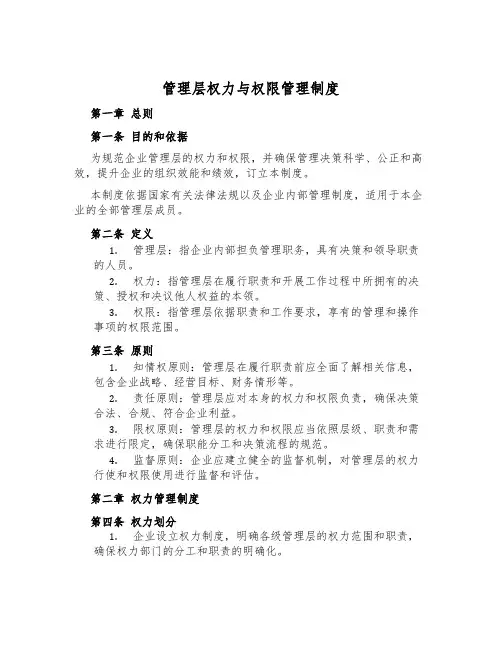 管理层权力与权限管理制度

第一章 总则

第一条 目的和依据

为规范企业管理层的权力和权限，并确保管理决策科学、公正和高效，提升企业的组织效能和绩效，订立本制度。

本制度依据国家有关法律法规以及企业内部管理制度，适用于本企业的全部管理层成员。

第二条 定义

1. 管理层：指企业内部担负管理职务，具有决策和领导职责的人员。

2. 权力：指管理层在履行职责和开展工作过程中所拥有的决策、授权和决议他人权益的本领。

3. 权限：指管理层依据职责和工作要求，享有的管理和操作事项的权限范围。

第三条 原则

1. 知情权原则：管理层在履行职责前应全面了解相关信息，包含企业战略、经营目标、财务情形等。

2. 责任原则：管理层应对本身的权力和权限负责，确保决策合法、合规、符合企业利益。

3. 限权原则：管理层的权力和权限应当依照层级、职责和需求进行限定，确保职能分工和决策流程的规范。

4. 监督原则：企业应建立健全的监督机制，对管理层的权力行使和权限使用进行监督和评估。

第二章 权力管理制度

第四条 权力划分

1. 企业设立权力制度，明确各级管理层的权力范围和职责，确保权力部门的分工和职责的明确化。